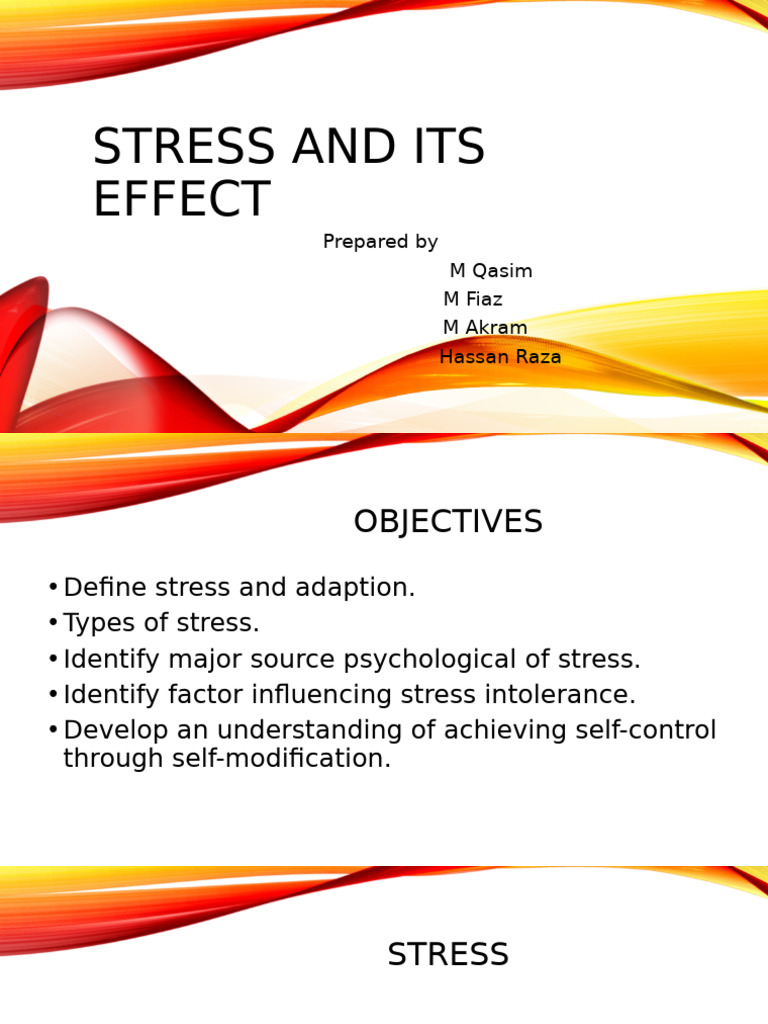 STRESS AND ITS EFFECT

Prepared by
M Qasim
M Fiaz
M Akram
Hassan Raza

OBJECTIVES

• Define stress and adaption.
• Types of stress.
• Identify major source psychological of stress.
• Identify factor influencing stress intolerance.
• Develop an understanding of achieving self-control through self-modification.

STRESS